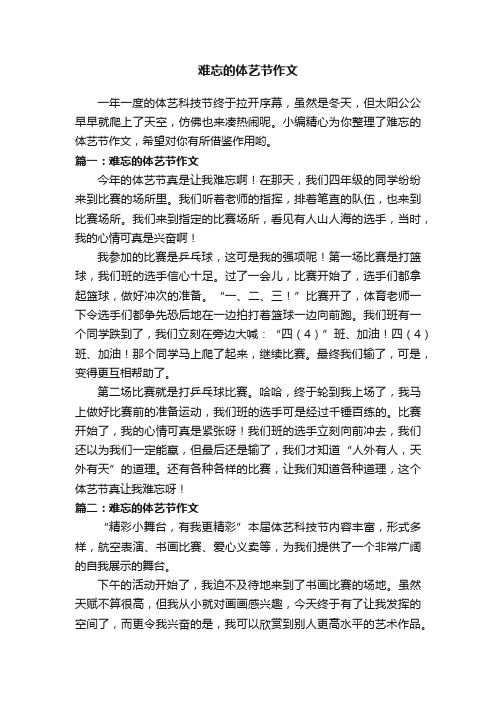 难忘的体艺节作文

一年一度的体艺科技节终于拉开序幕，虽然是冬天，但太阳公公早早就爬上了天空，仿佛也来凑热闹呢。小编精心为你整理了难忘的体艺节作文，希望对你有所借鉴作用哟。

篇一：难忘的体艺节作文

今年的体艺节真是让我难忘啊！在那天，我们四年级的同学纷纷来到比赛的场所里。我们听着老师的指挥，排着笔直的队伍，也来到比赛场所。我们来到指定的比赛场所，看见有人山人海的选手，当时，我的心情可真是兴奋啊！

我参加的比赛是乒乓球，这可是我的强项呢！第一场比赛是打篮球，我们班的选手信心十足。过了一会儿，比赛开始了，选手们都拿起篮球，做好冲次的准备。“一、二、三！”比赛开了，体育老师一下令选手们都争先恐后地在一边拍打着篮球一边向前跑。我们班有一个同学跌到了，我们立刻在旁边大喊：“四（4）”班、加油！四（4）班、加油！那个同学马上爬了起来，继续比赛。最终我们输了，可是，变得更互相帮助了。

第二场比赛就是打乒乓球比赛。哈哈，终于轮到我上场了，我马上做好比赛前的准备运动，我们班的选手可是经过千锤百练的。比赛开始了，我的心情可真是紧张呀！我们班的选手立刻向前冲去，我们还以为我们一定能赢，但最后还是输了，我们才知道“人外有人，天外有天”的道理。还有各种各样的比赛，让我们知道各种道理，这个体艺节真让我难忘呀！

篇二：难忘的体艺节作文

“精彩小舞台，有我更精彩”本届体艺科技节内容丰富，形式多样，航空表演、书画比赛、爱心义卖等，为我们提供了一个非常广阔的自我展示的舞台。

下午的活动开始了，我迫不及待地来到了书画比赛的场地。虽然天赋不算很高，但我从小就对画画感兴趣，今天终于有了让我发挥的空间了，而更令我兴奋的是，我可以欣赏到别人更高水平的艺术作品。